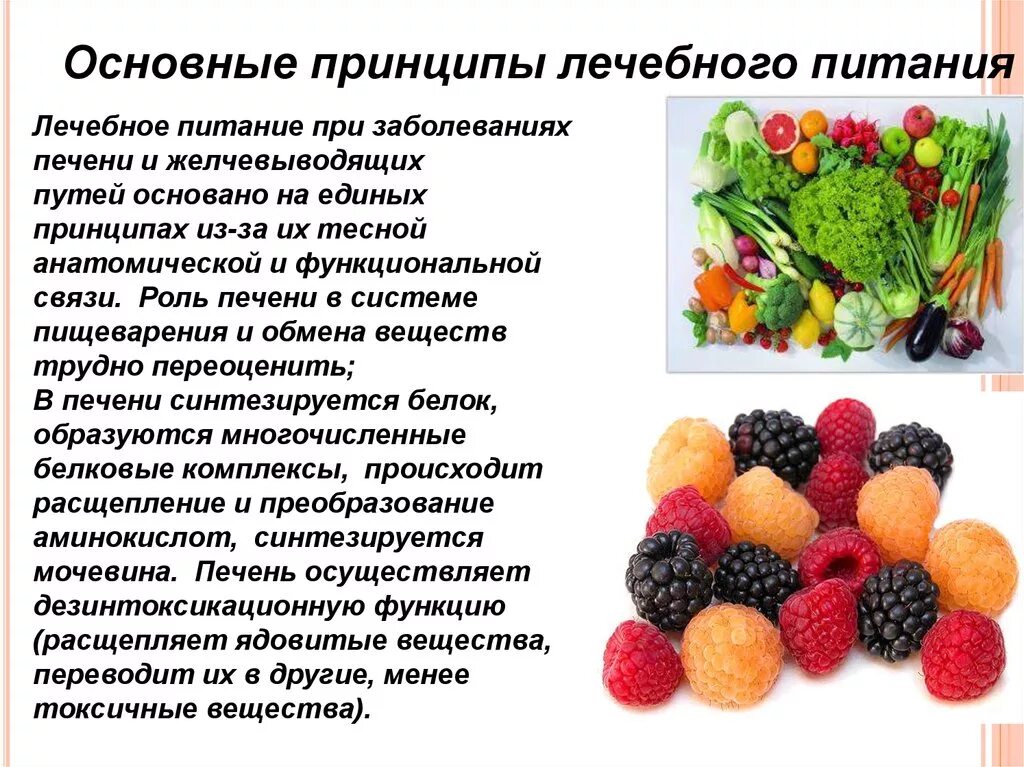 Основные принципы лечебного питания

Лечебное питание при заболеваниях печени и желчевыводящих путей основано на единых принципах из-за их тесной анатомической и функциональной связи. Роль печени в системе пищеварения и обмена веществ трудно переоценить;
В печени синтезируется белок, образуются многочисленные белковые комплексы, происходит расщепление и преобразование аминокислот, синтезируется мочевина. Печень осуществляет дезинтоксикационную функцию (расщепляет ядовитые вещества, переводит их в другие, менее токсичные вещества).